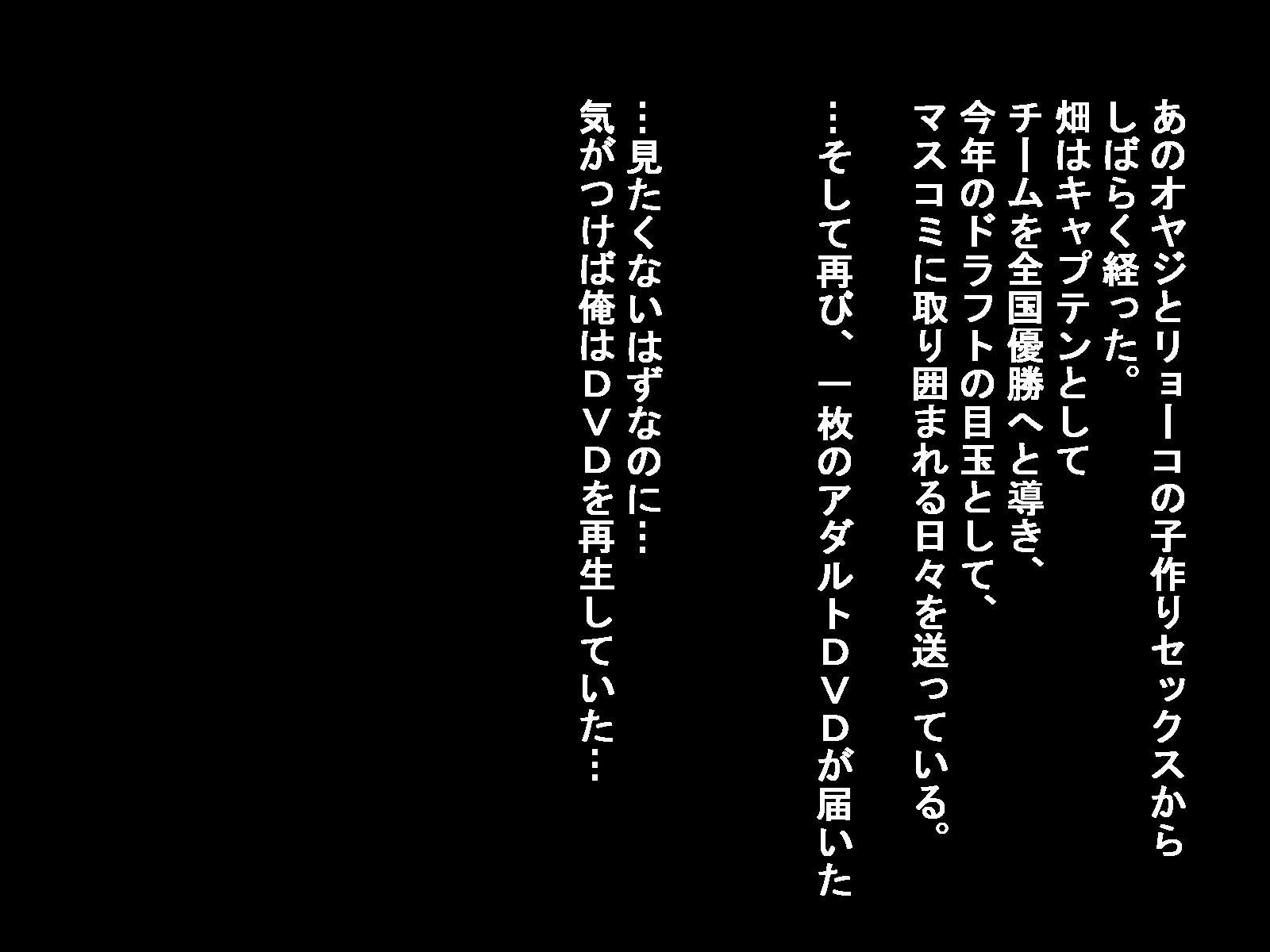 あのオヤジとリョーコの子作りセックスから
しばらく経った。
畑はキャプテンとして
チームを全国優勝へと導き、
今年のドラフトの目玉として、
マスコミに取り囲まれる日々を送っている。

…そして再び、一枚のアダルトＤＶＤが届いた

…見たくないはずなのに…
気がつけば俺はＤＶＤを再生していた…